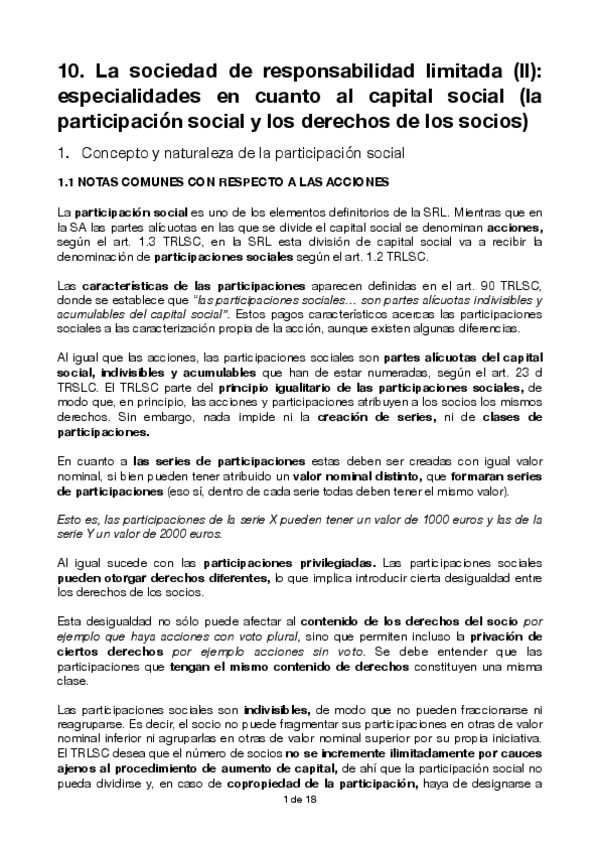 10. La sociedad de responsabilidad limitada (II): especialidades en cuanto al capital social (la participación social y los derechos de los socios)

1. Concepto y naturaleza de la participación social

1.1 NOTAS COMUNES CON RESPECTO A LAS ACCIONES

La participación social es uno de los elementos definitorios de la SRL. Mientras que en la SA las partes alícuotas en las que se divide el capital social se denominan acciones, según el art. 1.3 TRLSC, en la SRL esta división de capital social va a recibir la denominación de participaciones sociales según el art. 1.2 TRLSC.

Las características de las participaciones aparecen definidas en el art. 90 TRLSC, donde se establece que "las participaciones sociales… son partes alícuotas indivisibles y acumulables del capital social". Estos pagos característicos acercas las participaciones sociales a las caracterización propia de la acción, aunque existen algunas diferencias.

Al igual que las acciones, las participaciones sociales son partes alícuotas del capital social, indivisibles y acumulables que han de estar numeradas, según el art. 23 d TRSLC. El TRLSC parte del principio igualitario de las participaciones sociales, de modo que, en principio, las acciones y participaciones atribuyen a los socios los mismos derechos. Sin embargo, nada impide ni la creación de series, ni de clases de participaciones.

En cuanto a las series de participaciones estas deben ser creadas con igual valor nominal, si bien pueden tener atribuido un valor nominal distinto, que formaran series de participaciones (eso sí, dentro de cada serie todas deben tener el mismo valor).

Esto es, las participaciones de la serie X pueden tener un valor de 1000 euros y las de la serie Y un valor de 2000 euros.

Al igual sucede con las participaciones privilegiadas. Las participaciones sociales pueden otorgar derechos diferentes, lo que implica introducir cierta desigualdad entre los derechos de los socios.

Esta desigualdad no sólo puede afectar al contenido de los derechos del socio por ejemplo que haya acciones con voto plural, sino que permiten incluso la privación de ciertos derechos por ejemplo acciones sin voto. Se debe entender que las participaciones que tengan el mismo contenido de derechos constituyen una misma clase.

Las participaciones sociales son indivisibles, de modo que no pueden fraccionarse ni reagruparse. Es decir, el socio no puede fragmentar sus participaciones en otras de valor nominal inferior ni agruparlas en otras de valor nominal superior por su propia iniciativa. El TRLSC desea que el número de socios no se incremente ilimitadamente por cauces ajenos al procedimiento de aumento de capital, de ahí que la participación social no pueda dividirse y, en caso de copropiedad de la participación, haya de designarse a

1 de 18